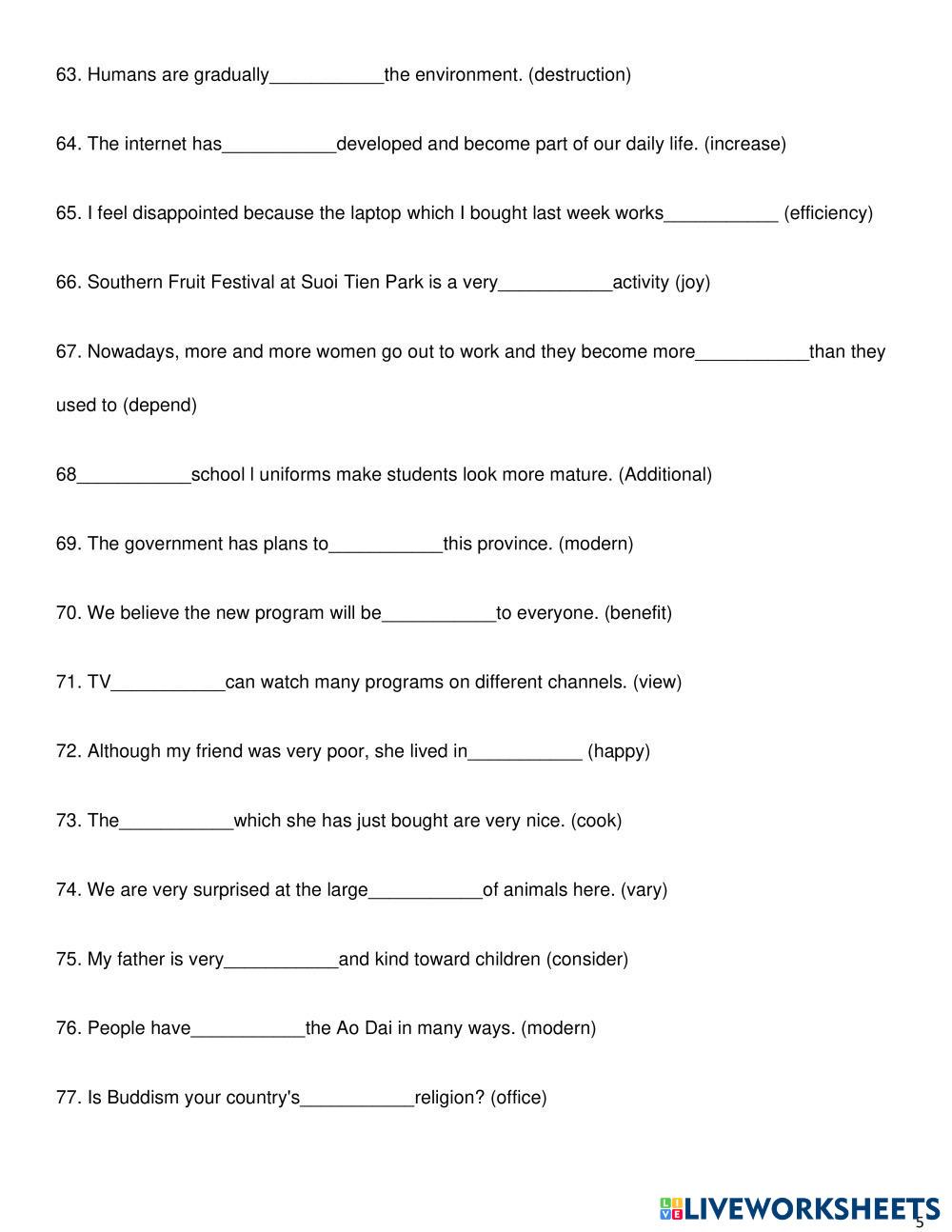 63. Humans are gradually___________the environment. (destruction)

64. The internet has___________developed and become part of our daily life. (increase)

65. I feel disappointed because the laptop which I bought last week works___________ (efficiency)

66. Southern Fruit Festival at Suoi Tien Park is a very___________activity (joy)

67. Nowadays, more and more women go out to work and they become more___________than they used to (depend)

68___________school l uniforms make students look more mature. (Additional)

69. The government has plans to___________this province. (modern)

70. We believe the new program will be___________to everyone. (benefit)

71. TV___________can watch many programs on different channels. (view)

72. Although my friend was very poor, she lived in___________ (happy)

73. The___________which she has just bought are very nice. (cook)

74. We are very surprised at the large___________of animals here. (vary)

75. My father is very___________and kind toward children (consider)

76. People have___________the Ao Dai in many ways. (modern)

77. Is Buddism your country's___________religion? (office)

LIVEWORKSHEETS

5